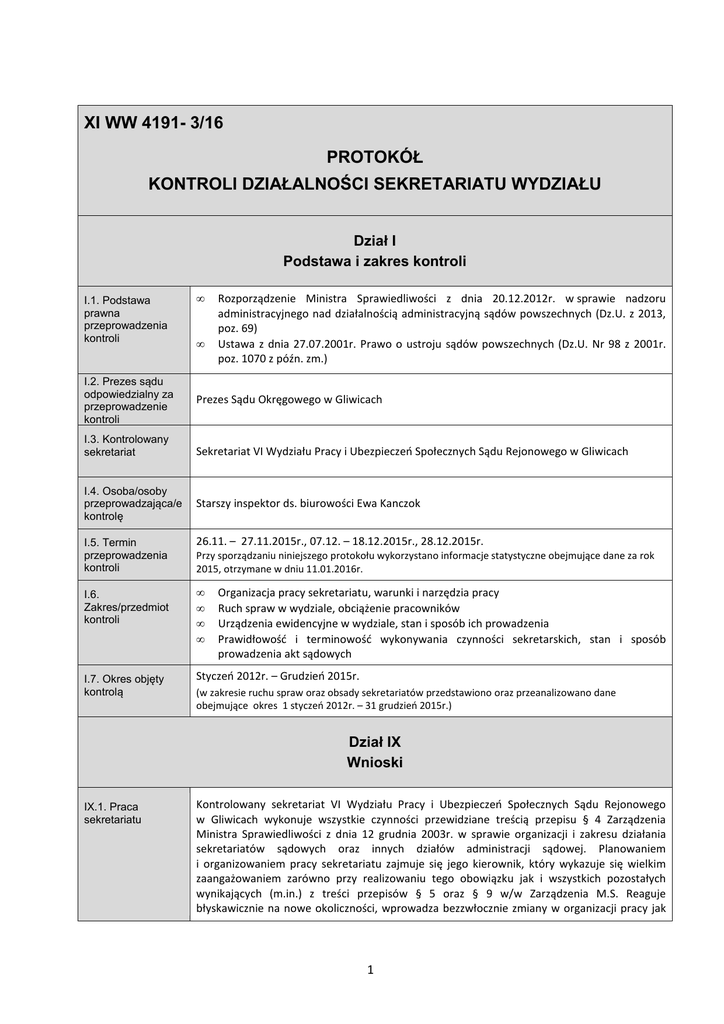 XI WW 4191- 3/16

PROTOKÓŁ
KONTROLI DZIAŁALNOŚCI SEKRETARIATU WYDZIAŁU

Dział I
Podstawa i zakres kontroli

| | |
|---|---|
| I.1. Podstawa prawna przeprowadzenia kontroli | ∞ Rozporządzenie Ministra Sprawiedliwości z dnia 20.12.2012r. w sprawie nadzoru administracyjnego nad działalnością administracyjną sądów powszechnych (Dz.U. z 2013, poz. 69) ∞ Ustawa z dnia 27.07.2001r. Prawo o ustroju sądów powszechnych (Dz.U. Nr 98 z 2001r. poz. 1070 z późn. zm.) |
| I.2. Prezes sądu odpowiedzialny za przeprowadzenie kontroli | Prezes Sądu Okręgowego w Gliwicach |
| I.3. Kontrolowany sekretariat | Sekretariat VI Wydziału Pracy i Ubezpieczeń Społecznych Sądu Rejonowego w Gliwicach |
| I.4. Osoba/osoby przeprowadzająca/e kontrolę | Starszy inspektor ds. biurowości Ewa Kanczok |
| I.5. Termin przeprowadzenia kontroli | 26.11. – 27.11.2015r., 07.12. – 18.12.2015r., 28.12.2015r. Przy sporządzaniu niniejszego protokołu wykorzystano informacje statystyczne obejmujące dane za rok 2015, otrzymane w dniu 11.01.2016r. |
| I.6. Zakres/przedmiot kontroli | ∞ Organizacja pracy sekretariatu, warunki i narzędzia pracy ∞ Ruch spraw w wydziale, obciążenie pracowników ∞ Urządzenia ewidencyjne w wydziale, stan i sposób ich prowadzenia ∞ Prawidłowość i terminowość wykonywania czynności sekretarskich, stan i sposób prowadzenia akt sądowych |
| I.7. Okres objęty kontrolą | Styczeń 2012r. – Grudzień 2015r. (w zakresie ruchu spraw oraz obsady sekretariatów przedstawiono oraz przeanalizowano dane obejmujące okres 1 styczeń 2012r. – 31 grudzień 2015r.) |

Dział IX
Wnioski

| | |
|---|---|
| IX.1. Praca sekretariatu | Kontrolowany sekretariat VI Wydziału Pracy i Ubezpieczeń Społecznych Sądu Rejonowego w Gliwicach wykonuje wszystkie czynności przewidziane treścią przepisu § 4 Zarządzenia Ministra Sprawiedliwości z dnia 12 grudnia 2003r. w sprawie organizacji i zakresu działania sekretariatów sądowych oraz innych działów administracji sądowej. Planowaniem i organizowaniem pracy sekretariatu zajmuje się jego kierownik, który wykazuje się wielkim zaangażowaniem zarówno przy realizowaniu tego obowiązku jak i wszystkich pozostałych wynikających (m.in.) z treści przepisów § 5 oraz § 9 w/w Zarządzenia M.S. Reaguje błyskawicznie na nowe okoliczności, wprowadza bezzwłocznie zmiany w organizacji pracy jak |

1